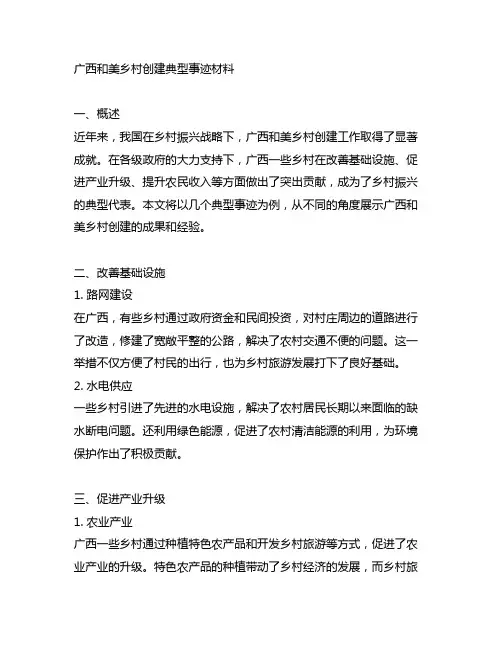 广西和美乡村创建典型事迹材料

一、概述
近年来，我国在乡村振兴战略下，广西和美乡村创建工作取得了显著成就。在各级政府的大力支持下，广西一些乡村在改善基础设施、促进产业升级、提升农民收入等方面做出了突出贡献，成为了乡村振兴的典型代表。本文将以几个典型事迹为例，从不同的角度展示广西和美乡村创建的成果和经验。

二、改善基础设施
1. 路网建设
在广西，有些乡村通过政府资金和民间投资，对村庄周边的道路进行了改造，修建了宽敞平整的公路，解决了农村交通不便的问题。这一举措不仅方便了村民的出行，也为乡村旅游发展打下了良好基础。
2. 水电供应
一些乡村引进了先进的水电设施，解决了农村居民长期以来面临的缺水断电问题。还利用绿色能源，促进了农村清洁能源的利用，为环境保护作出了积极贡献。

三、促进产业升级
1. 农业产业
广西一些乡村通过种植特色农产品和开发乡村旅游等方式，促进了农业产业的升级。特色农产品的种植带动了乡村经济的发展，而乡村旅